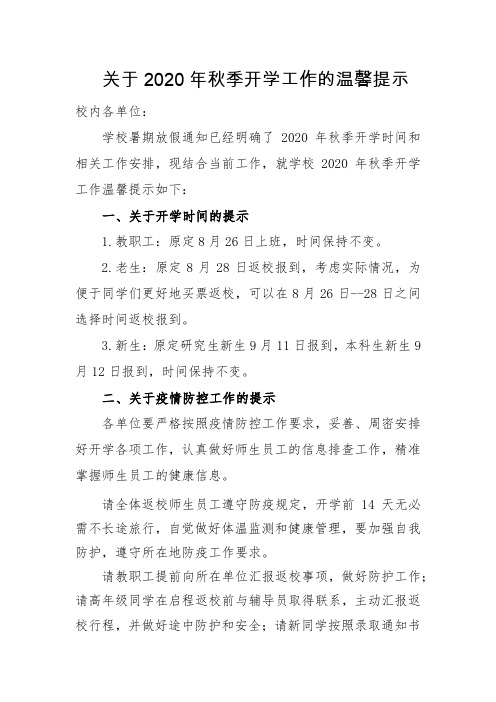 关于 2020 年秋季开学工作的温馨提示

校内各单位：

学校暑期放假通知已经明确了 2020 年秋季开学时间和相关工作安排，现结合当前工作，就学校 2020 年秋季开学工作温馨提示如下：

一、关于开学时间的提示

1.教职工：原定 8 月 26 日上班，时间保持不变。

2.老生：原定 8 月 28 日返校报到，考虑实际情况，为便于同学们更好地买票返校，可以在 8 月 26 日--28 日之间选择时间返校报到。

3.新生：原定研究生新生 9 月 11 日报到，本科生新生 9 月 12 日报到，时间保持不变。

二、关于疫情防控工作的提示

各单位要严格按照疫情防控工作要求，妥善、周密安排好开学各项工作，认真做好师生员工的信息排查工作，精准掌握师生员工的健康信息。

请全体返校师生员工遵守防疫规定，开学前 14 天无必需不长途旅行，自觉做好体温监测和健康管理，要加强自我防护，遵守所在地防疫工作要求。

请教职工提前向所在单位汇报返校事项，做好防护工作；请高年级同学在启程返校前与辅导员取得联系，主动汇报返校行程，并做好途中防护和安全；请新同学按照录取通知书